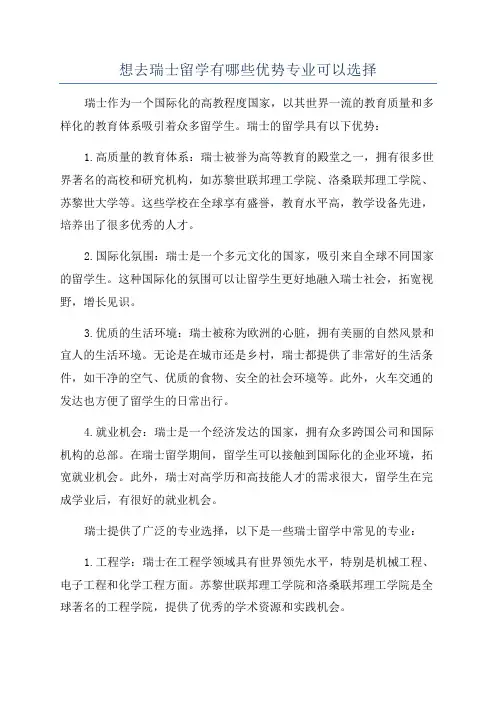 想去瑞士留学有哪些优势专业可以选择

瑞士作为一个国际化的高教程度国家，以其世界一流的教育质量和多样化的教育体系吸引着众多留学生。瑞士的留学具有以下优势：

1.高质量的教育体系：瑞士被誉为高等教育的殿堂之一，拥有很多世界著名的高校和研究机构，如苏黎世联邦理工学院、洛桑联邦理工学院、苏黎世大学等。这些学校在全球享有盛誉，教育水平高，教学设备先进，培养出了很多优秀的人才。

2.国际化氛围：瑞士是一个多元文化的国家，吸引来自全球不同国家的留学生。这种国际化的氛围可以让留学生更好地融入瑞士社会，拓宽视野，增长见识。

3.优质的生活环境：瑞士被称为欧洲的心脏，拥有美丽的自然风景和宜人的生活环境。无论是在城市还是乡村，瑞士都提供了非常好的生活条件，如干净的空气、优质的食物、安全的社会环境等。此外，火车交通的发达也方便了留学生的日常出行。

4.就业机会：瑞士是一个经济发达的国家，拥有众多跨国公司和国际机构的总部。在瑞士留学期间，留学生可以接触到国际化的企业环境，拓宽就业机会。此外，瑞士对高学历和高技能人才的需求很大，留学生在完成学业后，有很好的就业机会。

瑞士提供了广泛的专业选择，以下是一些瑞士留学中常见的专业：

1.工程学：瑞士在工程学领域具有世界领先水平，特别是机械工程、电子工程和化学工程方面。苏黎世联邦理工学院和洛桑联邦理工学院是全球著名的工程学院，提供了优秀的学术资源和实践机会。